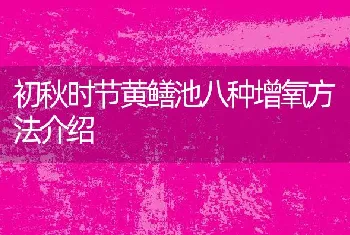 初秋时节黄鳝池八种增氧方法介绍